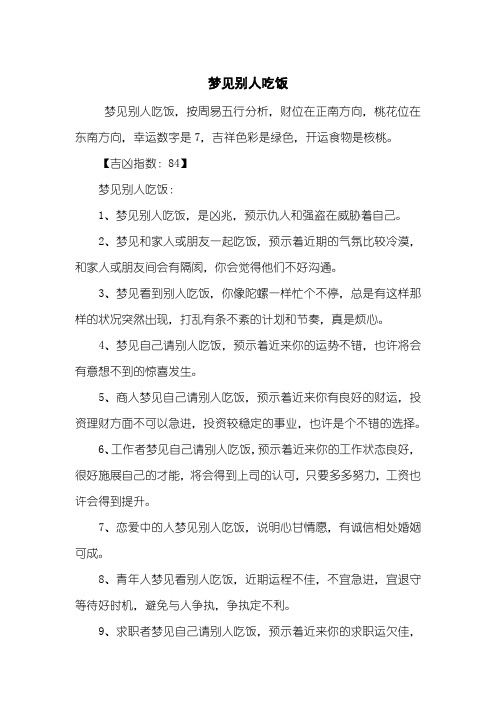 梦见别人吃饭

梦见别人吃饭，按周易五行分析，财位在正南方向，桃花位在东南方向，幸运数字是 7，吉祥色彩是绿色，开运食物是核桃。

【吉凶指数：84】

梦见别人吃饭：

1、梦见别人吃饭，是凶兆，预示仇人和强盗在威胁着自己。

2、梦见和家人或朋友一起吃饭，预示着近期的气氛比较冷漠，和家人或朋友间会有隔阂，你会觉得他们不好沟通。

3、梦见看到别人吃饭，你像陀螺一样忙个不停，总是有这样那样的状况突然出现，打乱有条不紊的计划和节奏，真是烦心。

4、梦见自己请别人吃饭，预示着近来你的运势不错，也许将会有意想不到的惊喜发生。

5、商人梦见自己请别人吃饭，预示着近来你有良好的财运，投资理财方面不可以急进，投资较稳定的事业，也许是个不错的选择。

6、工作者梦见自己请别人吃饭，预示着近来你的工作状态良好，很好施展自己的才能，将会得到上司的认可，只要多多努力，工资也许会得到提升。

7、恋爱中的人梦见别人吃饭，说明心甘情愿，有诚信相处婚姻可成。

8、青年人梦见看别人吃饭，近期运程不佳，不宜急进，宜退守等待好时机，避免与人争执，争执定不利。

9、求职者梦见自己请别人吃饭，预示着近来你的求职运欠佳，